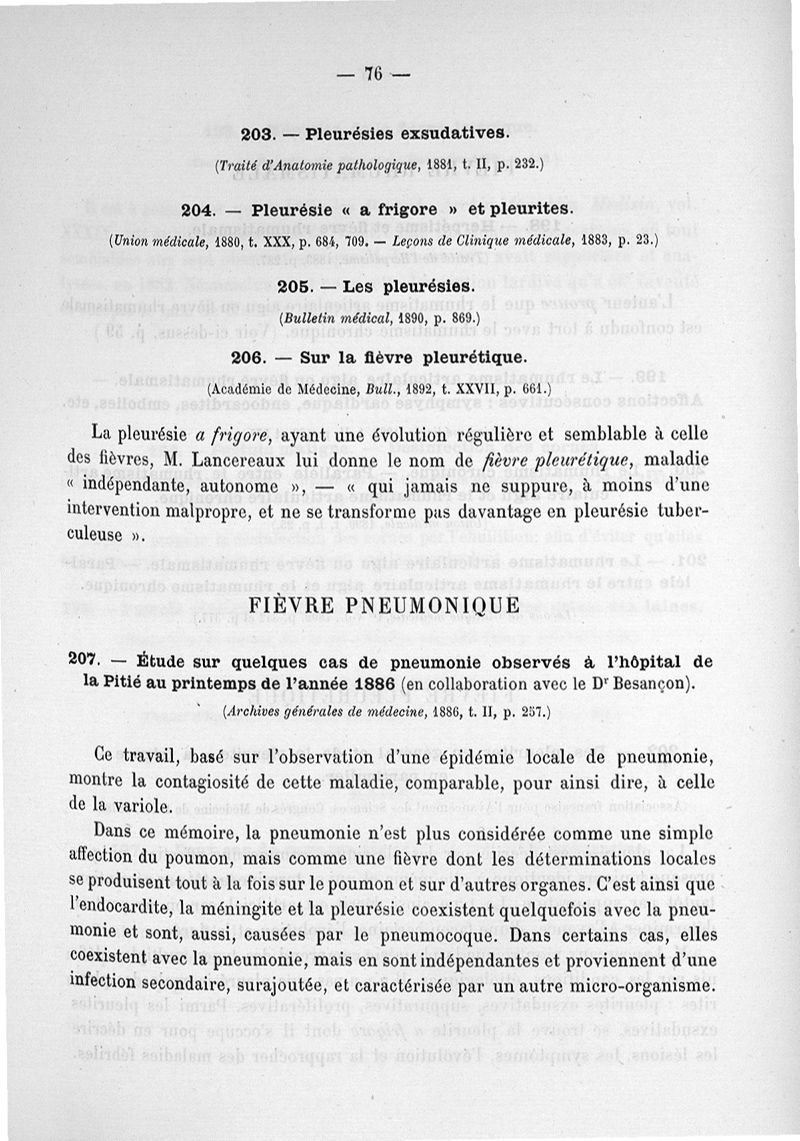 — 76 —

203. — Pleurésies exsudatives.

(Traité d'Anatomie pathologique, 1881, t. II, p. 232.)

204. — Pleurésie « a frigore » et pleurites.

(Union médicale, 1880, t. XXX, p. 684, 709. — Leçons de Clinique médicale, 1883, p. 23.)

205. — Les pleurésies.

(Bulletin médical, 1890, p. 869.)

206. — Sur la fièvre pleurétique.

(Académie de Médecine, Bull., 1892, t. XXVII, p. 661.)

La pleurésie a frigore, ayant une évolution régulière et semblable à celle des fièvres, M. Lancereaux lui donne le nom de fièvre pleurétique, maladie « indépendante, autonome », — « qui jamais ne suppure, à moins d'une intervention malpropre, et ne se transforme pas davantage en pleurésie tuberculeuse ».

FIÈVRE PNEUMONIQUE

207. — Étude sur quelques cas de pneumonie observés à l'hôpital de la Pitié au printemps de l'année 1886 (en collaboration avec le Dr Besançon).

(Archives générales de médecine, 1886, t. II, p. 257.)

Ce travail, basé sur l'observation d'une épidémie locale de pneumonie, montre la contagiosité de cette maladie, comparable, pour ainsi dire, à celle de la variole.

Dans ce mémoire, la pneumonie n'est plus considérée comme une simple affection du poumon, mais comme une fièvre dont les déterminations locales se produisent tout à la fois sur le poumon et sur d'autres organes. C'est ainsi que l'endocardite, la méningite et la pleurésie coexistent quelquefois avec la pneumonie et sont, aussi, causées par le pneumocoque. Dans certains cas, elles coexistent avec la pneumonie, mais en sont indépendantes et proviennent d'une infection secondaire, surajoutée, et caractérisée par un autre micro-organisme.